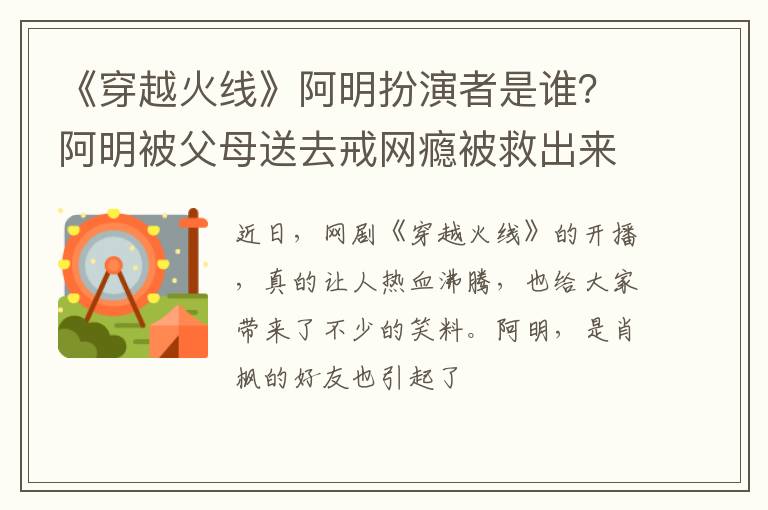 《穿越火线》阿明扮演者是谁?阿明被父母送去戒网瘾被救出来

近日，网剧《穿越火线》的开播，真的让人热血沸腾，也给大家带来了不少的笑料。阿明，是肖枫的好友也引起了